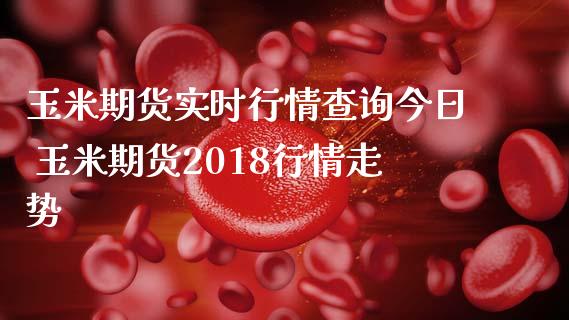 玉米期货实时行情查询今日 玉米期货2018行情走势